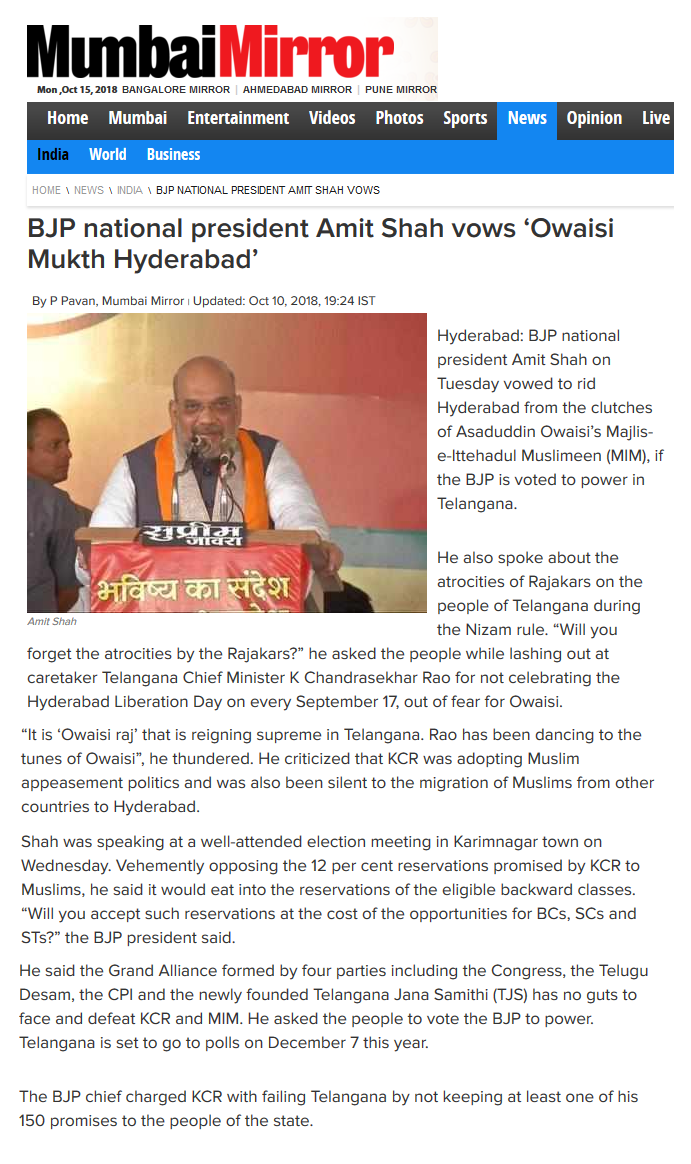 MumbaiMirror

Mon ,Oct 15, 2018 BANGALORE MIRROR | AHMEDABAD MIRROR | PUNE MIRROR

Home Mumbai Entertainment Videos Photos Sports News Opinion Live

India World Business

HOME \ NEWS \ INDIA \ BJP NATIONAL PRESIDENT AMIT SHAH VOWS

BJP national president Amit Shah vows ‘Owaisi Mukth Hyderabad’

By P Pavan, Mumbai Mirror | Updated: Oct 10, 2018, 19:24 IST

सुप्रीम जागरा
भविष्य का संदेश

Amit Shah

Hyderabad: BJP national president Amit Shah on Tuesday vowed to rid Hyderabad from the clutches of Asaduddin Owaisi’s Majlis-e-Ittehadul Muslimeen (MIM), if the BJP is voted to power in Telangana.

He also spoke about the atrocities of Rajakars on the people of Telangana during the Nizam rule. “Will you forget the atrocities by the Rajakars?” he asked the people while lashing out at caretaker Telangana Chief Minister K Chandrasekhar Rao for not celebrating the Hyderabad Liberation Day on every September 17, out of fear for Owaisi.

“It is ‘Owaisi raj’ that is reigning supreme in Telangana. Rao has been dancing to the tunes of Owaisi”, he thundered. He criticized that KCR was adopting Muslim appeasement politics and was also been silent to the migration of Muslims from other countries to Hyderabad.

Shah was speaking at a well-attended election meeting in Karimnagar town on Wednesday. Vehemently opposing the 12 per cent reservations promised by KCR to Muslims, he said it would eat into the reservations of the eligible backward classes. “Will you accept such reservations at the cost of the opportunities for BCs, SCs and STs?” the BJP president said.

He said the Grand Alliance formed by four parties including the Congress, the Telugu Desam, the CPI and the newly founded Telangana Jana Samithi (TJS) has no guts to face and defeat KCR and MIM. He asked the people to vote the BJP to power. Telangana is set to go to polls on December 7 this year.

The BJP chief charged KCR with failing Telangana by not keeping at least one of his 150 promises to the people of the state.